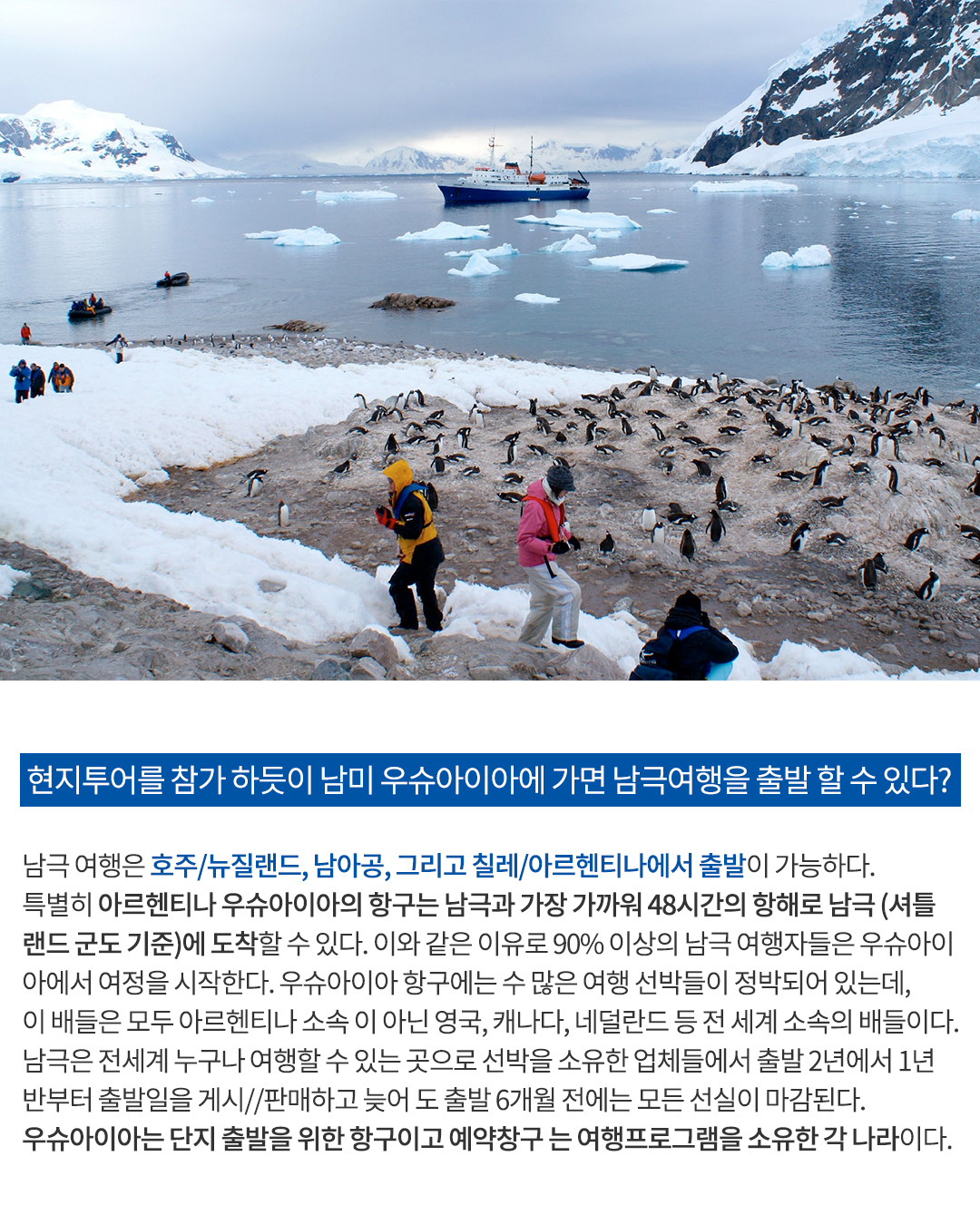 현지투어를 참가 하듯이 남미 우슈아이아에 가면 남극여행을 출발 할 수 있다?

남극 여행은 호주/뉴질랜드, 남아공, 그리고 칠레/아르헨티나에서 출발이 가능하다. 특별히 아르헨티나 우슈아이아의 항구는 남극과 가장 가까워 48시간의 항해로 남극 (셔틀랜드 군도 기준)에 도착할 수 있다. 이와 같은 이유로 90% 이상의 남극 여행자들은 우슈아이아에서 여정을 시작한다. 우슈아이아 항구에는 수 많은 여행 선박들이 정박되어 있는데, 이 배들은 모두 아르헨티나 소속 이 아닌 영국, 캐나다, 네덜란드 등 전 세계 소속의 배들이다. 남극은 전세계 누구나 여행할 수 있는 곳으로 선박을 소유한 업체들에서 출발 2년에서 1년 반부터 출발일을 게시//판매하고 늦어 도 출발 6개월 전에는 모든 선실이 마감된다. 우슈아이아는 단지 출발을 위한 항구이고 예약창구 는 여행프로그램을 소유한 각 나라이다.